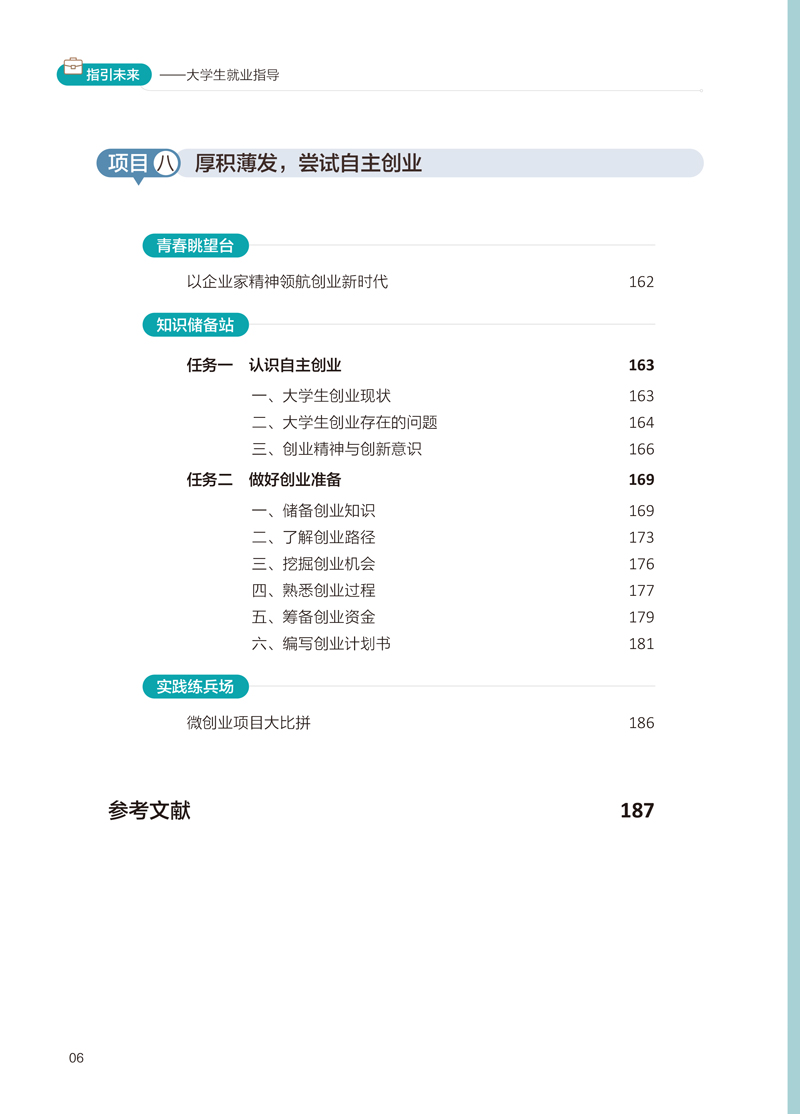 指引未来 ——大学生就业指导

项目八 厚积薄发，尝试自主创业

青春眺望台

以企业家精神领航创业新时代 162

知识储备站

任务一 认识自主创业 163

一、大学生创业现状 163

二、大学生创业存在的问题 164

三、创业精神与创新意识 166

任务二 做好创业准备 169

一、储备创业知识 169

二、了解创业路径 173

三、挖掘创业机会 176

四、熟悉创业过程 177

五、筹备创业资金 179

六、编写创业计划书 181

实践练兵场

微创业项目大比拼 186

参考文献 187

06